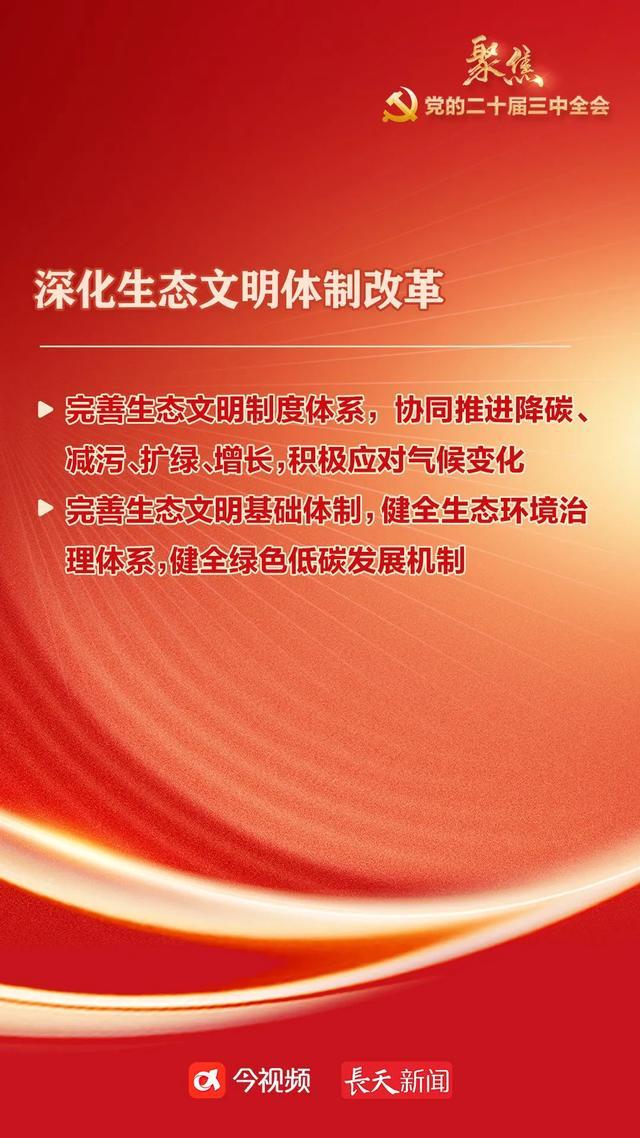 聚焦
党的二十届三中全会

深化生态文明体制改革

完善生态文明制度体系，协同推进降碳、减污、扩绿、增长，积极应对气候变化

完善生态文明基础体制，健全生态环境治理体系，健全绿色低碳发展机制

今视频 長天新闻